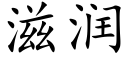 滋润